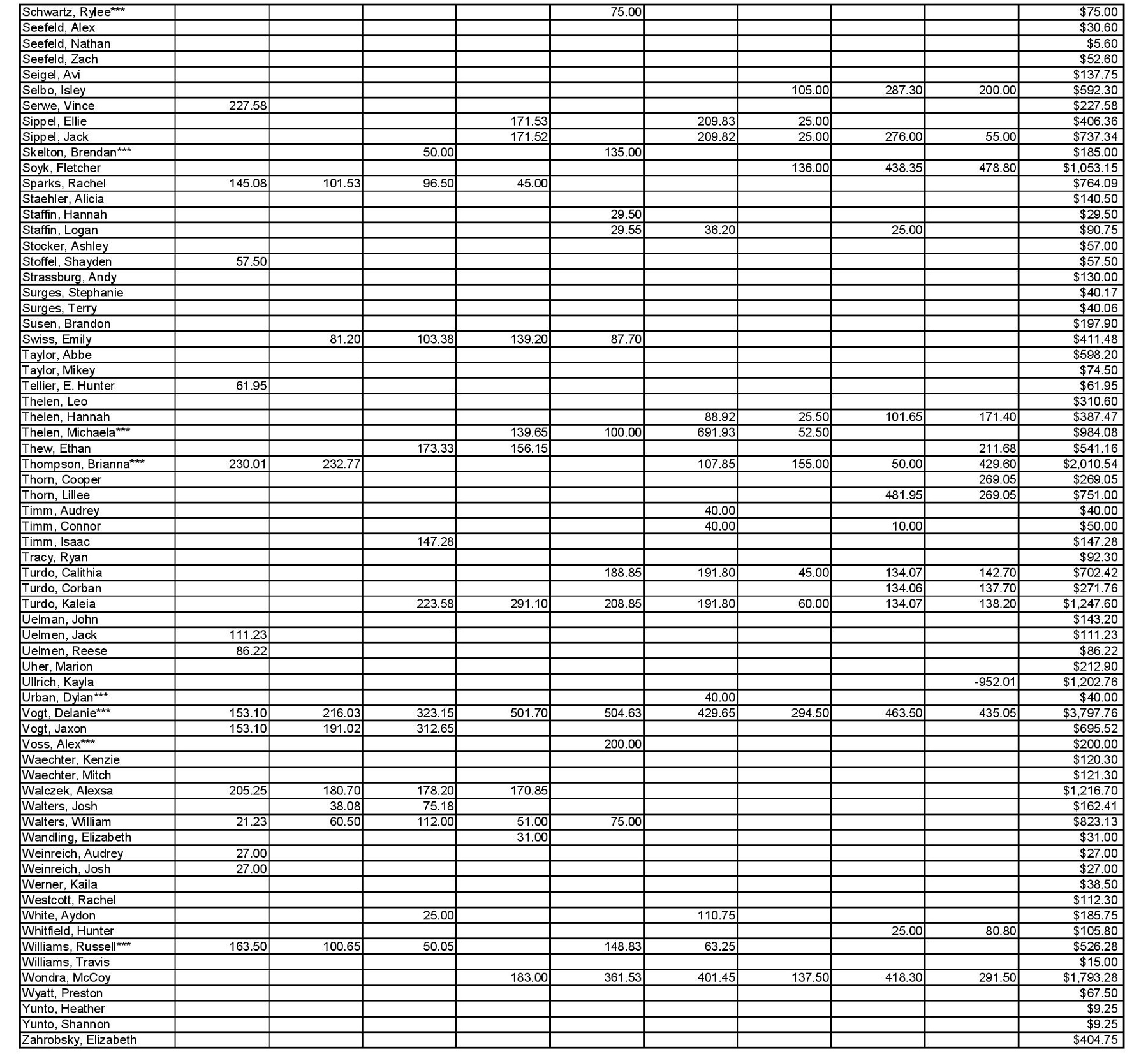 | | | | | | | | | | | |
|---|---|---|---|---|---|---|---|---|---|---|
| Schwartz, Rylee*** | | | | | 75.00 | | | | | $75.00 |
| Seefeld, Alex | | | | | | | | | | $30.60 |
| Seefeld, Nathan | | | | | | | | | | $5.60 |
| Seefeld, Zach | | | | | | | | | | $52.60 |
| Seigel, Avi | | | | | | | | | | $137.75 |
| Selbo, Isley | | | | | | | 105.00 | 287.30 | 200.00 | $592.30 |
| Serwe, Vince | 227.58 | | | | | | | | | $227.58 |
| Sippel, Ellie | | | | 171.53 | | 209.83 | 25.00 | | | $406.36 |
| Sippel, Jack | | | | 171.52 | | 209.82 | 25.00 | 276.00 | 55.00 | $737.34 |
| Skelton, Brendan*** | | | 50.00 | | 135.00 | | | | | $185.00 |
| Soyk, Fletcher | | | | | | | 136.00 | 438.35 | 478.80 | $1,053.15 |
| Sparks, Rachel | 145.08 | 101.53 | 96.50 | 45.00 | | | | | | $764.09 |
| Staehler, Alicia | | | | | | | | | | $140.50 |
| Staffin, Hannah | | | | | 29.50 | | | | | $29.50 |
| Staffin, Logan | | | | | 29.55 | 36.20 | | 25.00 | | $90.75 |
| Stocker, Ashley | | | | | | | | | | $57.00 |
| Stoffel, Shayden | 57.50 | | | | | | | | | $57.50 |
| Strassburg, Andy | | | | | | | | | | $130.00 |
| Surges, Stephanie | | | | | | | | | | $40.17 |
| Surges, Terry | | | | | | | | | | $40.06 |
| Susen, Brandon | | | | | | | | | | $197.90 |
| Swiss, Emily | | 81.20 | 103.38 | 139.20 | 87.70 | | | | | $411.48 |
| Taylor, Abbe | | | | | | | | | | $598.20 |
| Taylor, Mikey | | | | | | | | | | $74.50 |
| Tellier, E. Hunter | 61.95 | | | | | | | | | $61.95 |
| Thelen, Leo | | | | | | | | | | $310.60 |
| Thelen, Hannah | | | | | | 88.92 | 25.50 | 101.65 | 171.40 | $387.47 |
| Thelen, Michaela*** | | | | 139.65 | 100.00 | 691.93 | 52.50 | | | $984.08 |
| Thew, Ethan | | | 173.33 | 156.15 | | | | | 211.68 | $541.16 |
| Thompson, Brianna*** | 230.01 | 232.77 | | | | 107.85 | 155.00 | 50.00 | 429.60 | $2,010.54 |
| Thorn, Cooper | | | | | | | | | 269.05 | $269.05 |
| Thorn, Lillee | | | | | | | | 481.95 | 269.05 | $751.00 |
| Timm, Audrey | | | | | | 40.00 | | | | $40.00 |
| Timm, Connor | | | | | | 40.00 | | 10.00 | | $50.00 |
| Timm, Isaac | | | 147.28 | | | | | | | $147.28 |
| Tracy, Ryan | | | | | | | | | | $92.30 |
| Turdo, Calithia | | | | | 188.85 | 191.80 | 45.00 | 134.07 | 142.70 | $702.42 |
| Turdo, Corban | | | | | | | | 134.06 | 137.70 | $271.76 |
| Turdo, Kaleia | | | 223.58 | 291.10 | 208.85 | 191.80 | 60.00 | 134.07 | 138.20 | $1,247.60 |
| Uelman, John | | | | | | | | | | $143.20 |
| Uelmen, Jack | 111.23 | | | | | | | | | $111.23 |
| Uelmen, Reese | 86.22 | | | | | | | | | $86.22 |
| Uher, Marion | | | | | | | | | | $212.90 |
| Ullrich, Kayla | | | | | | | | | -952.01 | $1,202.76 |
| Urban, Dylan*** | | | | | | 40.00 | | | | $40.00 |
| Vogt, Delanie*** | 153.10 | 216.03 | 323.15 | 501.70 | 504.63 | 429.65 | 294.50 | 463.50 | 435.05 | $3,797.76 |
| Vogt, Jaxon | 153.10 | 191.02 | 312.65 | | | | | | | $695.52 |
| Voss, Alex*** | | | | | 200.00 | | | | | $200.00 |
| Waechter, Kenzie | | | | | | | | | | $120.30 |
| Waechter, Mitch | | | | | | | | | | $121.30 |
| Walczek, Alexsa | 205.25 | 180.70 | 178.20 | 170.85 | | | | | | $1,216.70 |
| Walters, Josh | | 38.08 | 75.18 | | | | | | | $162.41 |
| Walters, William | 21.23 | 60.50 | 112.00 | 51.00 | 75.00 | | | | | $823.13 |
| Wandling, Elizabeth | | | | 31.00 | | | | | | $31.00 |
| Weinreich, Audrey | 27.00 | | | | | | | | | $27.00 |
| Weinreich, Josh | 27.00 | | | | | | | | | $27.00 |
| Werner, Kaila | | | | | | | | | | $38.50 |
| Westcott, Rachel | | | | | | | | | | $112.30 |
| White, Aydon | | | 25.00 | | | 110.75 | | | | $185.75 |
| Whitfield, Hunter | | | | | | | | 25.00 | 80.80 | $105.80 |
| Williams, Russell*** | 163.50 | 100.65 | 50.05 | | 148.83 | 63.25 | | | | $526.28 |
| Williams, Travis | | | | | | | | | | $15.00 |
| Wondra, McCoy | | | | 183.00 | 361.53 | 401.45 | 137.50 | 418.30 | 291.50 | $1,793.28 |
| Wyatt, Preston | | | | | | | | | | $67.50 |
| Yunto, Heather | | | | | | | | | | $9.25 |
| Yunto, Shannon | | | | | | | | | | $9.25 |
| Zahrobsky, Elizabeth | | | | | | | | | | $404.75 |